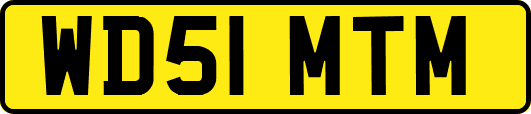 WD51 MTM